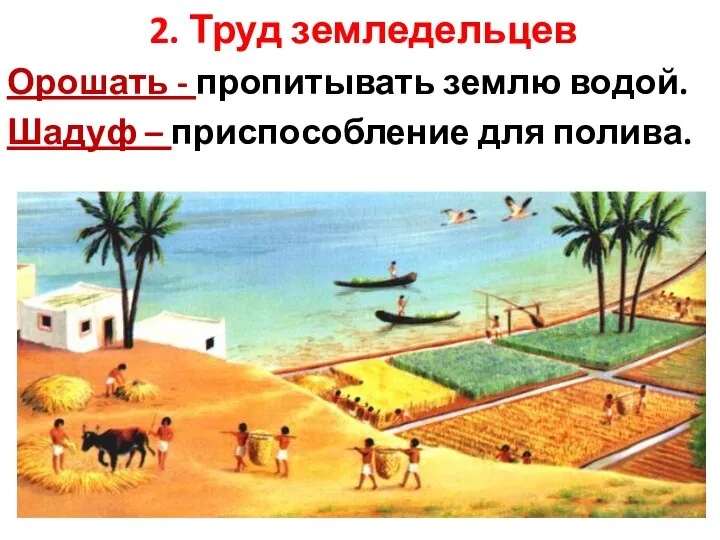 2. Труд земледельцев

Орошать - пропитывать землю водой.

Шадуф – приспособление для полива.